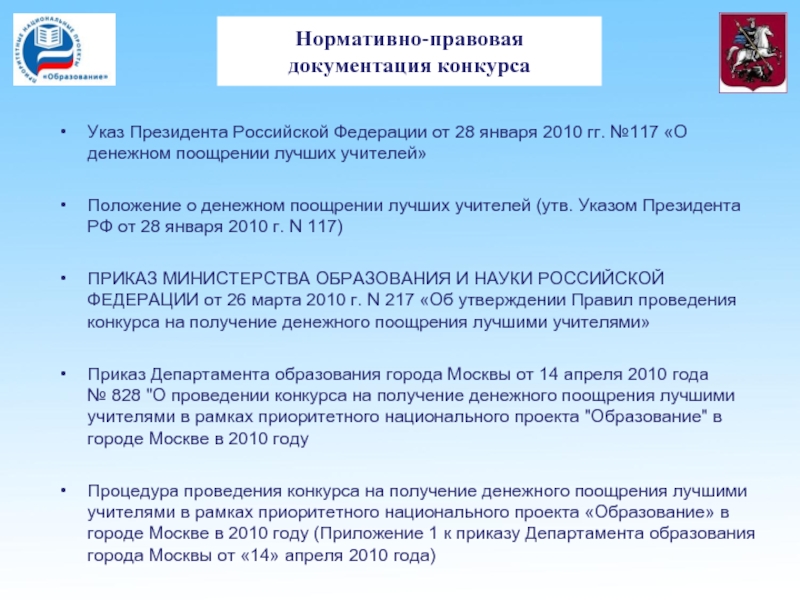 ПРИОРИТЕТНЫЕ НАЦИОНАЛЬНЫЕ ПРОЕКТЫ
«Образование»

Нормативно-правовая документация конкурса

• Указ Президента Российской Федерации от 28 января 2010 гг. №117 «О денежном поощрении лучших учителей»

• Положение о денежном поощрении лучших учителей (утв. Указом Президента РФ от 28 января 2010 г. N 117)

• ПРИКАЗ МИНИСТЕРСТВА ОБРАЗОВАНИЯ И НАУКИ РОССИЙСКОЙ ФЕДЕРАЦИИ от 26 марта 2010 г. N 217 «Об утверждении Правил проведения конкурса на получение денежного поощрения лучшими учителями»

• Приказ Департамента образования города Москвы от 14 апреля 2010 года № 828 "О проведении конкурса на получение денежного поощрения лучшими учителями в рамках приоритетного национального проекта "Образование" в городе Москве в 2010 году

• Процедура проведения конкурса на получение денежного поощрения лучшими учителями в рамках приоритетного национального проекта «Образование» в городе Москве в 2010 году (Приложение 1 к приказу Департамента образования города Москвы от «14» апреля 2010 года)